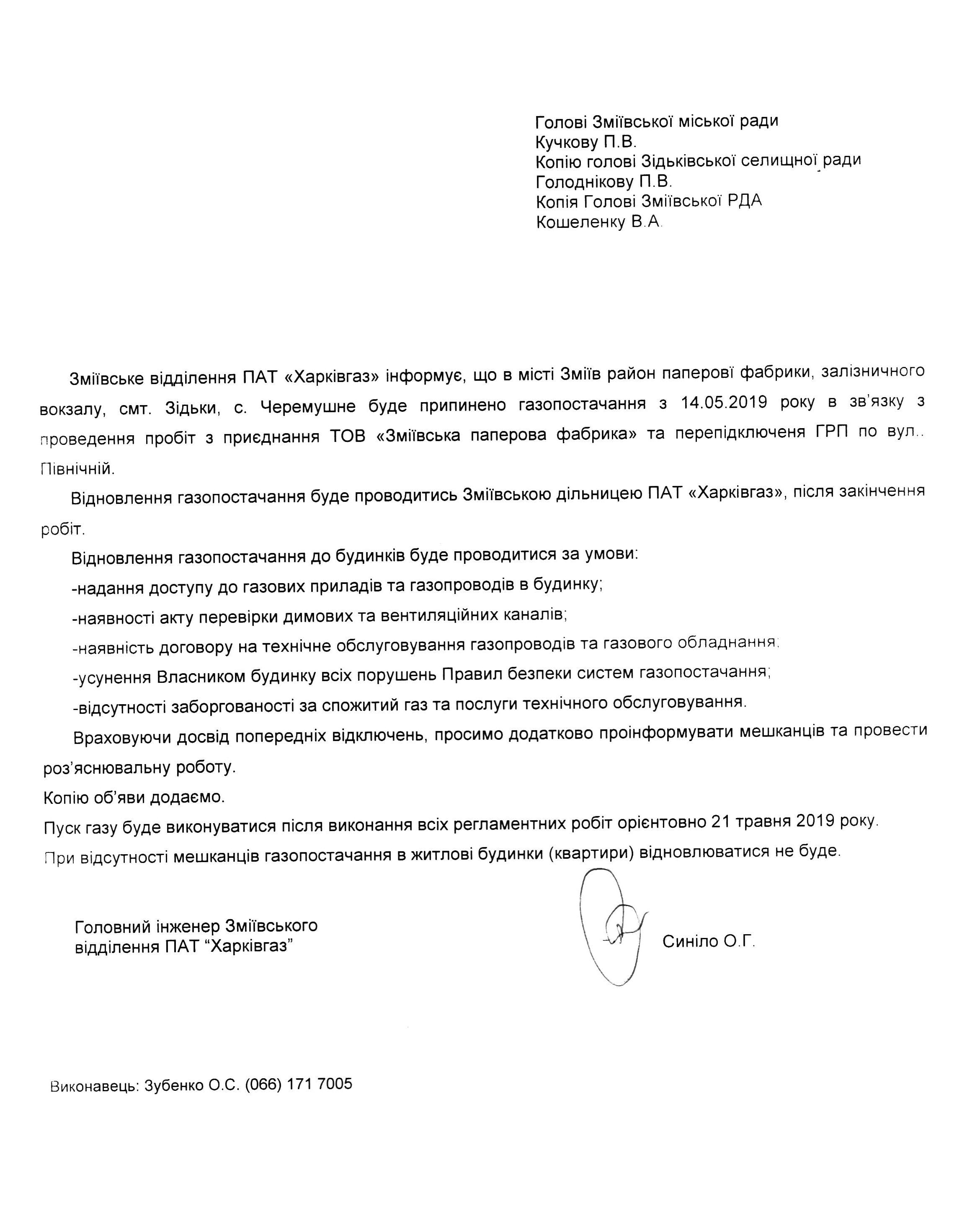 Голові Зміївської міської ради
Кучкову П.В.
Копію голові Зідьківської селищної ради
Голоднікову П.В.
Копія Голові Зміївської РДА
Кошеленку В.А.

Зміївське відділення ПАТ «Харківгаз» інформує, що в місті Зміїв район паперової фабрики, залізничного вокзалу, смт. Зідьки, с. Черемушне буде припинено газопостачання з 14.05.2019 року в зв'язку з проведення пробіт з приєднання ТОВ «Зміївська паперова фабрика» та перепідключеня ГРП по вул.. Північній.

Відновлення газопостачання буде проводитись Зміївською дільницею ПАТ «Харківгаз», після закінчення робіт.

Відновлення газопостачання до будинків буде проводитися за умови:

-надання доступу до газових приладів та газопроводів в будинку;

-наявності акту перевірки димових та вентиляційних каналів;

-наявність договору на технічне обслуговування газопроводів та газового обладнання;

-усунення Власником будинку всіх порушень Правил безпеки систем газопостачання;

-відсутності заборгованості за спожитий газ та послуги технічного обслуговування.

Враховуючи досвід попередніх відключень, просимо додатково проінформувати мешканців та провести роз'яснювальну роботу.

Копію об'яви додаємо.

Пуск газу буде виконуватися після виконання всіх регламентних робіт орієнтовно 21 травня 2019 року.

При відсутності мешканців газопостачання в житлові будинки (квартири) відновлюватися не буде.

Головний інженер Зміївського відділення ПАТ "Харківгаз"

Синіло О.Г.

Виконавець: Зубенко О.С. (066) 171 7005